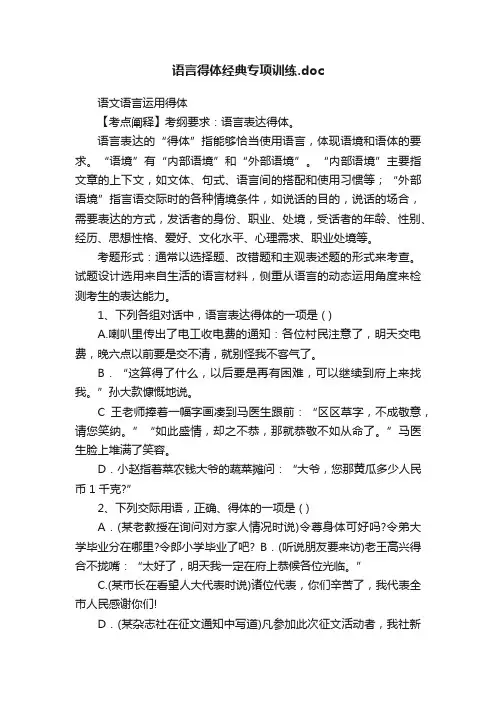 语言得体经典专项训练.doc

语文语言运用得体

【考点阐释】考纲要求：语言表达得体。

语言表达的“得体”指能够恰当使用语言，体现语境和语体的要求。“语境”有“内部语境”和“外部语境”。“内部语境”主要指文章的上下文，如文体、句式、语言间的搭配和使用习惯等；“外部语境”指言语交际时的各种情境条件，如说话的目的，说话的场合，需要表达的方式，发话者的身份、职业、处境，受话者的年龄、性别、经历、思想性格、爱好、文化水平、心理需求、职业处境等。

考题形式：通常以选择题、改错题和主观表述题的形式来考查。试题设计选用来自生活的语言材料，侧重从语言的动态运用角度来检测考生的表达能力。

1、下列各组对话中，语言表达得体的一项是 ( )

A.喇叭里传出了电工收电费的通知：各位村民注意了，明天交电费，晚六点以前要是交不清，就别怪我不客气了。

B．“这算得了什么，以后要是再有困难，可以继续到府上来找我。”孙大款慷慨地说。

C 王老师捧着一幅字画凑到马医生跟前：“区区草字，不成敬意，请您笑纳。”“如此盛情，却之不恭，那就恭敬不如从命了。”马医生脸上堆满了笑容。

D．小赵指着菜农钱大爷的蔬菜摊问：“大爷，您那黄瓜多少人民币 1 千克?”

2、下列交际用语，正确、得体的一项是 ( )

A．(某老教授在询问对方家人情况时说)令尊身体可好吗?令弟大学毕业分在哪里?令郎小学毕业了吧? B．(听说朋友要来访)老王高兴得合不拢嘴：“太好了，明天我一定在府上恭候各位光临。”

C.(某市长在看望人大代表时说)诸位代表，你们辛苦了，我代表全市人民感谢你们!

D．(某杂志社在征文通知中写道)凡参加此次征文活动者，我社新